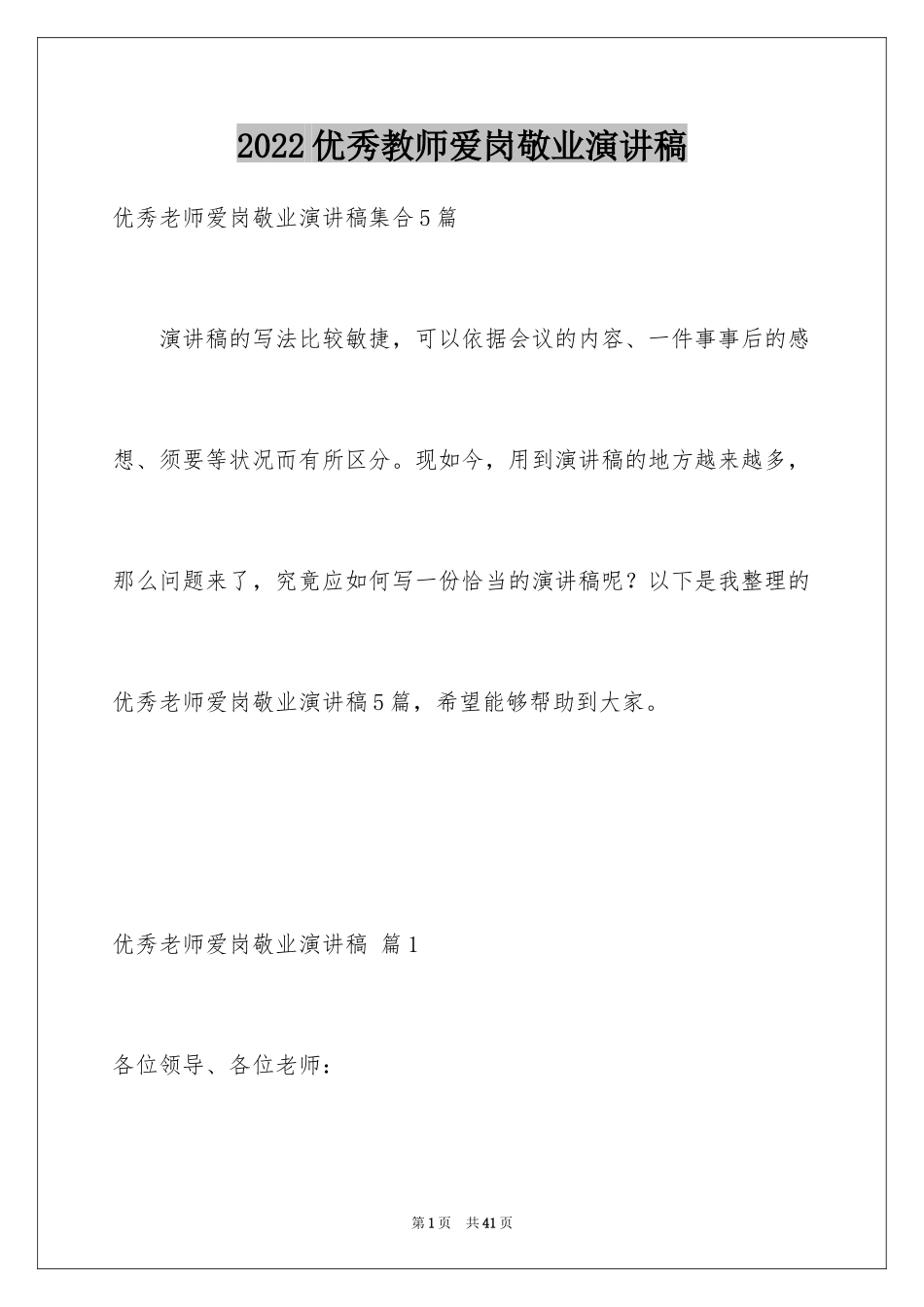 2022优秀教师爱岗敬业演讲稿

优秀老师爱岗敬业演讲稿集合5篇

演讲稿的写法比较敏捷，可以依据会议的内容、一件事事后的感想、须要等状况而有所区分。现如今，用到演讲稿的地方越来越多，那么问题来了，究竟应如何写一份恰当的演讲稿呢？以下是我整理的优秀老师爱岗敬业演讲稿5篇，希望能够帮助到大家。

优秀老师爱岗敬业演讲稿 篇1

各位领导、各位老师：

第1页 共41页